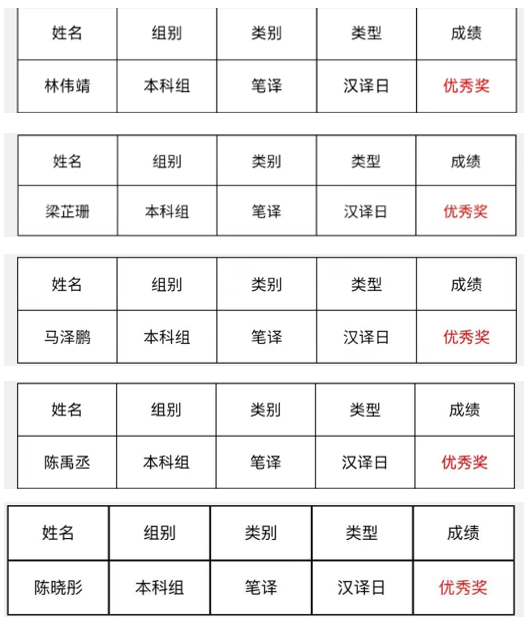 | 姓名 | 组别 | 类别 | 类型 | 成绩 |
|---|---|---|---|---|
| 林伟靖 | 本科组 | 笔译 | 汉译日 | 优秀奖 |

| 姓名 | 组别 | 类别 | 类型 | 成绩 |
|---|---|---|---|---|
| 梁芷珊 | 本科组 | 笔译 | 汉译日 | 优秀奖 |

| 姓名 | 组别 | 类别 | 类型 | 成绩 |
|---|---|---|---|---|
| 马泽鹏 | 本科组 | 笔译 | 汉译日 | 优秀奖 |

| 姓名 | 组别 | 类别 | 类型 | 成绩 |
|---|---|---|---|---|
| 陈禹丞 | 本科组 | 笔译 | 汉译日 | 优秀奖 |

| 姓名 | 组别 | 类别 | 类型 | 成绩 |
|---|---|---|---|---|
| 陈晓彤 | 本科组 | 笔译 | 汉译日 | 优秀奖 |